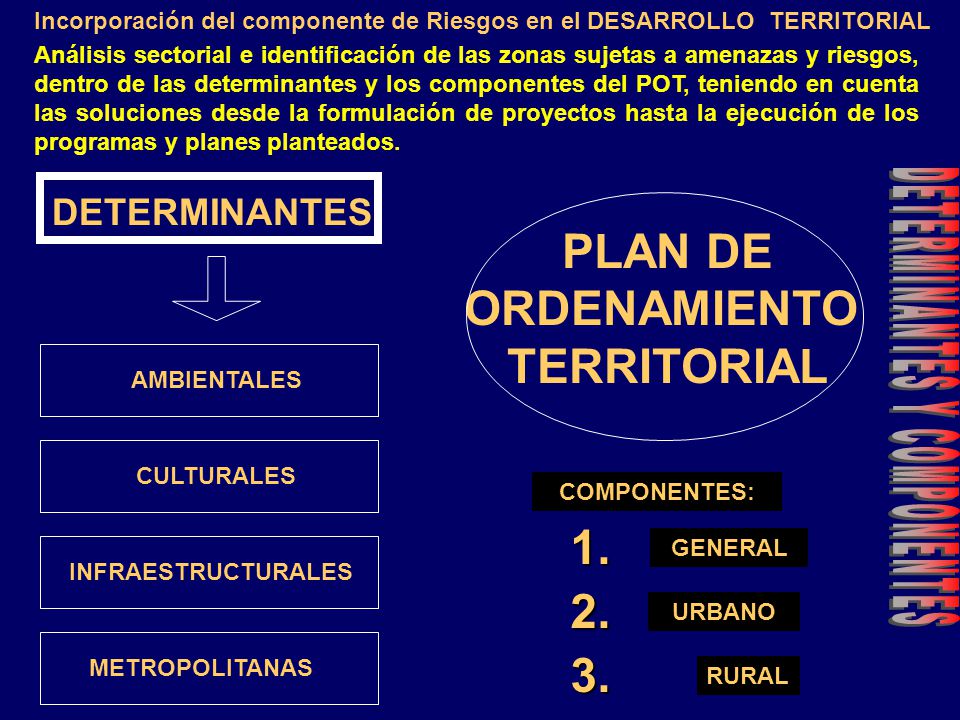 Incorporación del componente de Riesgos en el DESARROLLO TERRITORIAL

Análisis sectorial e identificación de las zonas sujetas a amenazas y riesgos, dentro de las determinantes y los componentes del POT, teniendo en cuenta las soluciones desde la formulación de proyectos hasta la ejecución de los programas y planes planteados.

DETERMINANTES

AMBIENTALES

CULTURALES

INFRAESTRUCTURALES

METROPOLITANAS

PLAN DE ORDENAMIENTO TERRITORIAL

COMPONENTES:

1. GENERAL

2. URBANO

3. RURAL

DETERMINANTES Y COMPONENTES